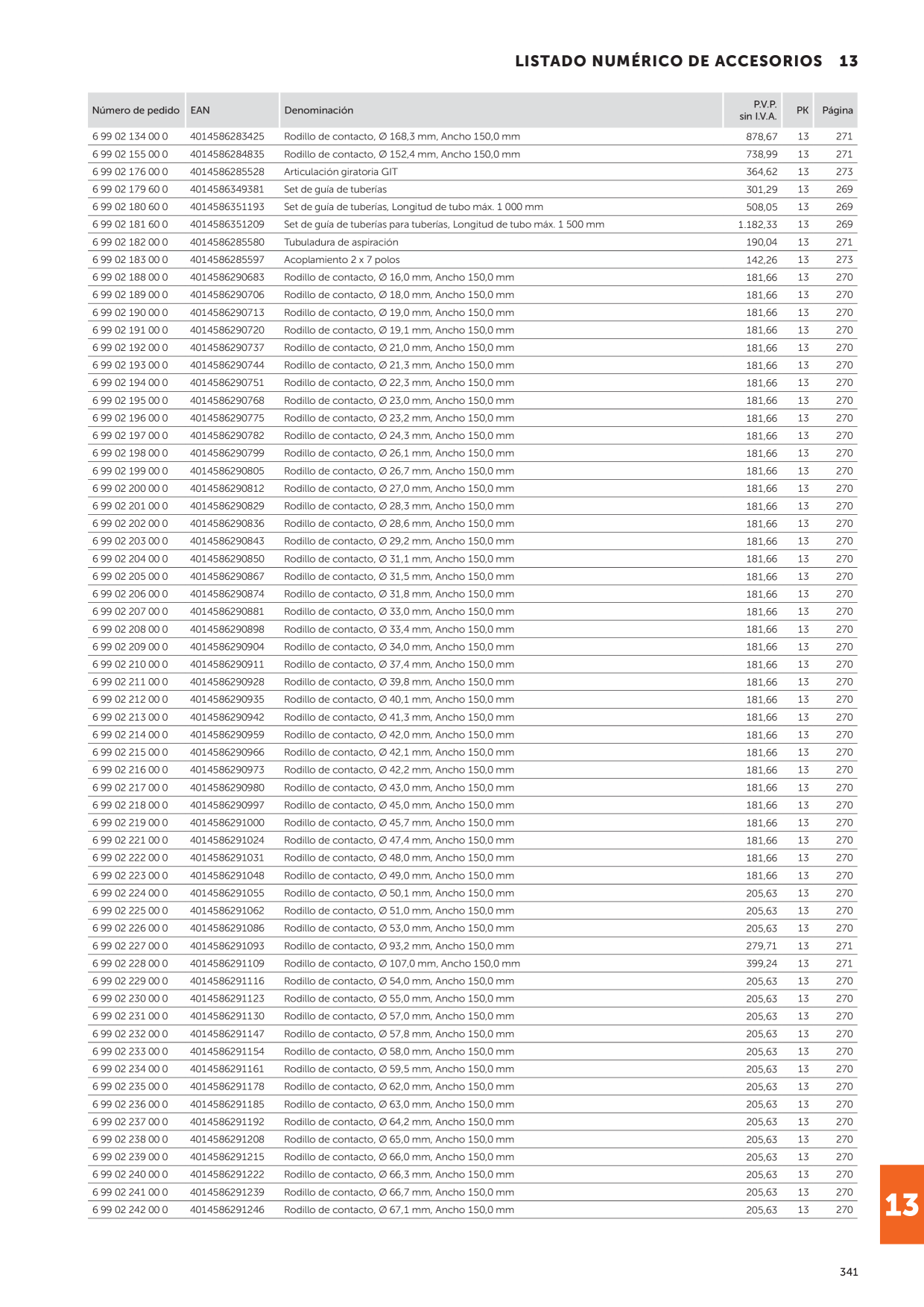 LISTADO NUMÉRICO DE ACCESORIOS 13

| Número de pedido | EAN | Denominación | P.V.P. sin I.V.A. | PK | Página |
|---|---|---|---|---|---|
| 6 99 02 134 00 0 | 4014586283425 | Rodillo de contacto, Ø 168,3 mm, Ancho 150,0 mm | 878,67 | 13 | 271 |
| 6 99 02 155 00 0 | 4014586284835 | Rodillo de contacto, Ø 152,4 mm, Ancho 150,0 mm | 738,99 | 13 | 271 |
| 6 99 02 176 00 0 | 4014586285528 | Articulación giratoria GIT | 364,62 | 13 | 273 |
| 6 99 02 179 60 0 | 4014586349381 | Set de guía de tuberías | 301,29 | 13 | 269 |
| 6 99 02 180 60 0 | 4014586351193 | Set de guía de tuberías, Longitud de tubo máx. 1 000 mm | 508,05 | 13 | 269 |
| 6 99 02 181 60 0 | 4014586351209 | Set de guía de tuberías para tuberías, Longitud de tubo máx. 1 500 mm | 1.182,33 | 13 | 269 |
| 6 99 02 182 00 0 | 4014586285580 | Tubuladura de aspiración | 190,04 | 13 | 271 |
| 6 99 02 183 00 0 | 4014586285597 | Acoplamiento 2 x 7 polos | 142,26 | 13 | 273 |
| 6 99 02 188 00 0 | 4014586290683 | Rodillo de contacto, Ø 16,0 mm, Ancho 150,0 mm | 181,66 | 13 | 270 |
| 6 99 02 189 00 0 | 4014586290706 | Rodillo de contacto, Ø 18,0 mm, Ancho 150,0 mm | 181,66 | 13 | 270 |
| 6 99 02 190 00 0 | 4014586290713 | Rodillo de contacto, Ø 19,0 mm, Ancho 150,0 mm | 181,66 | 13 | 270 |
| 6 99 02 191 00 0 | 4014586290720 | Rodillo de contacto, Ø 19,1 mm, Ancho 150,0 mm | 181,66 | 13 | 270 |
| 6 99 02 192 00 0 | 4014586290737 | Rodillo de contacto, Ø 21,0 mm, Ancho 150,0 mm | 181,66 | 13 | 270 |
| 6 99 02 193 00 0 | 4014586290744 | Rodillo de contacto, Ø 21,3 mm, Ancho 150,0 mm | 181,66 | 13 | 270 |
| 6 99 02 194 00 0 | 4014586290751 | Rodillo de contacto, Ø 22,3 mm, Ancho 150,0 mm | 181,66 | 13 | 270 |
| 6 99 02 195 00 0 | 4014586290768 | Rodillo de contacto, Ø 23,0 mm, Ancho 150,0 mm | 181,66 | 13 | 270 |
| 6 99 02 196 00 0 | 4014586290775 | Rodillo de contacto, Ø 23,2 mm, Ancho 150,0 mm | 181,66 | 13 | 270 |
| 6 99 02 197 00 0 | 4014586290782 | Rodillo de contacto, Ø 24,3 mm, Ancho 150,0 mm | 181,66 | 13 | 270 |
| 6 99 02 198 00 0 | 4014586290799 | Rodillo de contacto, Ø 26,1 mm, Ancho 150,0 mm | 181,66 | 13 | 270 |
| 6 99 02 199 00 0 | 4014586290805 | Rodillo de contacto, Ø 26,7 mm, Ancho 150,0 mm | 181,66 | 13 | 270 |
| 6 99 02 200 00 0 | 4014586290812 | Rodillo de contacto, Ø 27,0 mm, Ancho 150,0 mm | 181,66 | 13 | 270 |
| 6 99 02 201 00 0 | 4014586290829 | Rodillo de contacto, Ø 28,3 mm, Ancho 150,0 mm | 181,66 | 13 | 270 |
| 6 99 02 202 00 0 | 4014586290836 | Rodillo de contacto, Ø 28,6 mm, Ancho 150,0 mm | 181,66 | 13 | 270 |
| 6 99 02 203 00 0 | 4014586290843 | Rodillo de contacto, Ø 29,2 mm, Ancho 150,0 mm | 181,66 | 13 | 270 |
| 6 99 02 204 00 0 | 4014586290850 | Rodillo de contacto, Ø 31,1 mm, Ancho 150,0 mm | 181,66 | 13 | 270 |
| 6 99 02 205 00 0 | 4014586290867 | Rodillo de contacto, Ø 31,5 mm, Ancho 150,0 mm | 181,66 | 13 | 270 |
| 6 99 02 206 00 0 | 4014586290874 | Rodillo de contacto, Ø 31,8 mm, Ancho 150,0 mm | 181,66 | 13 | 270 |
| 6 99 02 207 00 0 | 4014586290881 | Rodillo de contacto, Ø 33,0 mm, Ancho 150,0 mm | 181,66 | 13 | 270 |
| 6 99 02 208 00 0 | 4014586290898 | Rodillo de contacto, Ø 33,4 mm, Ancho 150,0 mm | 181,66 | 13 | 270 |
| 6 99 02 209 00 0 | 4014586290904 | Rodillo de contacto, Ø 34,0 mm, Ancho 150,0 mm | 181,66 | 13 | 270 |
| 6 99 02 210 00 0 | 4014586290911 | Rodillo de contacto, Ø 37,4 mm, Ancho 150,0 mm | 181,66 | 13 | 270 |
| 6 99 02 211 00 0 | 4014586290928 | Rodillo de contacto, Ø 39,8 mm, Ancho 150,0 mm | 181,66 | 13 | 270 |
| 6 99 02 212 00 0 | 4014586290935 | Rodillo de contacto, Ø 40,1 mm, Ancho 150,0 mm | 181,66 | 13 | 270 |
| 6 99 02 213 00 0 | 4014586290942 | Rodillo de contacto, Ø 41,3 mm, Ancho 150,0 mm | 181,66 | 13 | 270 |
| 6 99 02 214 00 0 | 4014586290959 | Rodillo de contacto, Ø 42,0 mm, Ancho 150,0 mm | 181,66 | 13 | 270 |
| 6 99 02 215 00 0 | 4014586290966 | Rodillo de contacto, Ø 42,1 mm, Ancho 150,0 mm | 181,66 | 13 | 270 |
| 6 99 02 216 00 0 | 4014586290973 | Rodillo de contacto, Ø 42,2 mm, Ancho 150,0 mm | 181,66 | 13 | 270 |
| 6 99 02 217 00 0 | 4014586290980 | Rodillo de contacto, Ø 43,0 mm, Ancho 150,0 mm | 181,66 | 13 | 270 |
| 6 99 02 218 00 0 | 4014586290997 | Rodillo de contacto, Ø 45,0 mm, Ancho 150,0 mm | 181,66 | 13 | 270 |
| 6 99 02 219 00 0 | 4014586291000 | Rodillo de contacto, Ø 45,7 mm, Ancho 150,0 mm | 181,66 | 13 | 270 |
| 6 99 02 221 00 0 | 4014586291024 | Rodillo de contacto, Ø 47,4 mm, Ancho 150,0 mm | 181,66 | 13 | 270 |
| 6 99 02 222 00 0 | 4014586291031 | Rodillo de contacto, Ø 48,0 mm, Ancho 150,0 mm | 181,66 | 13 | 270 |
| 6 99 02 223 00 0 | 4014586291048 | Rodillo de contacto, Ø 49,0 mm, Ancho 150,0 mm | 181,66 | 13 | 270 |
| 6 99 02 224 00 0 | 4014586291055 | Rodillo de contacto, Ø 50,1 mm, Ancho 150,0 mm | 205,63 | 13 | 270 |
| 6 99 02 225 00 0 | 4014586291062 | Rodillo de contacto, Ø 51,0 mm, Ancho 150,0 mm | 205,63 | 13 | 270 |
| 6 99 02 226 00 0 | 4014586291086 | Rodillo de contacto, Ø 53,0 mm, Ancho 150,0 mm | 205,63 | 13 | 270 |
| 6 99 02 227 00 0 | 4014586291093 | Rodillo de contacto, Ø 93,2 mm, Ancho 150,0 mm | 279,71 | 13 | 271 |
| 6 99 02 228 00 0 | 4014586291109 | Rodillo de contacto, Ø 107,0 mm, Ancho 150,0 mm | 399,24 | 13 | 271 |
| 6 99 02 229 00 0 | 4014586291116 | Rodillo de contacto, Ø 54,0 mm, Ancho 150,0 mm | 205,63 | 13 | 270 |
| 6 99 02 230 00 0 | 4014586291123 | Rodillo de contacto, Ø 55,0 mm, Ancho 150,0 mm | 205,63 | 13 | 270 |
| 6 99 02 231 00 0 | 4014586291130 | Rodillo de contacto, Ø 57,0 mm, Ancho 150,0 mm | 205,63 | 13 | 270 |
| 6 99 02 232 00 0 | 4014586291147 | Rodillo de contacto, Ø 57,8 mm, Ancho 150,0 mm | 205,63 | 13 | 270 |
| 6 99 02 233 00 0 | 4014586291154 | Rodillo de contacto, Ø 58,0 mm, Ancho 150,0 mm | 205,63 | 13 | 270 |
| 6 99 02 234 00 0 | 4014586291161 | Rodillo de contacto, Ø 59,5 mm, Ancho 150,0 mm | 205,63 | 13 | 270 |
| 6 99 02 235 00 0 | 4014586291178 | Rodillo de contacto, Ø 62,0 mm, Ancho 150,0 mm | 205,63 | 13 | 270 |
| 6 99 02 236 00 0 | 4014586291185 | Rodillo de contacto, Ø 63,0 mm, Ancho 150,0 mm | 205,63 | 13 | 270 |
| 6 99 02 237 00 0 | 4014586291192 | Rodillo de contacto, Ø 64,2 mm, Ancho 150,0 mm | 205,63 | 13 | 270 |
| 6 99 02 238 00 0 | 4014586291208 | Rodillo de contacto, Ø 65,0 mm, Ancho 150,0 mm | 205,63 | 13 | 270 |
| 6 99 02 239 00 0 | 4014586291215 | Rodillo de contacto, Ø 66,0 mm, Ancho 150,0 mm | 205,63 | 13 | 270 |
| 6 99 02 240 00 0 | 4014586291222 | Rodillo de contacto, Ø 66,3 mm, Ancho 150,0 mm | 205,63 | 13 | 270 |
| 6 99 02 241 00 0 | 4014586291239 | Rodillo de contacto, Ø 66,7 mm, Ancho 150,0 mm | 205,63 | 13 | 270 |
| 6 99 02 242 00 0 | 4014586291246 | Rodillo de contacto, Ø 67,1 mm, Ancho 150,0 mm | 205,63 | 13 | 270 |

13

341